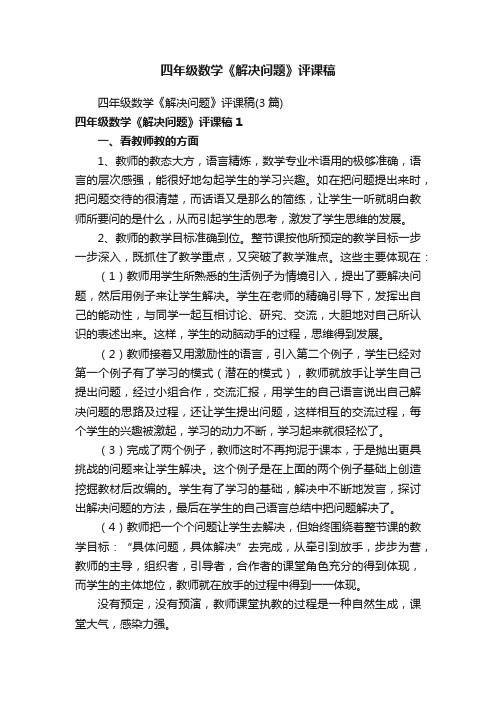 四年级数学《解决问题》评课稿

四年级数学《解决问题》评课稿(3篇)

四年级数学《解决问题》评课稿1

一、看教师教的方面

1、教师的教态大方，语言精炼，数学专业术语用的极够准确，语言的层次感强，能很好地勾起学生的学习兴趣。如在把问题提出来时，把问题交待的很清楚，而话语又是那么的简练，让学生一听就明白教师所要问的是什么，从而引起学生的思考，激发了学生思维的发展。

2、教师的教学目标准确到位。整节课按他所预定的教学目标一步一步深入，既抓住了教学重点，又突破了教学难点。这些主要体现在：

（1）教师用学生所熟悉的生活例子为情境引入，提出了要解决问题，然后用例子来让学生解决。学生在老师的精确引导下，发挥出自己的能动性，与同学一起互相讨论、研究、交流，大胆地对自己所认识的表述出来。这样，学生的动脑动手的过程，思维得到发展。

（2）教师接着又用激励性的语言，引入第二个例子，学生已经对第一个例子有了学习的模式（潜在的模式），教师就放手让学生自己提出问题，经过小组合作，交流汇报，用学生的自己语言说出自己解决问题的思路及过程，还让学生提出问题，这样相互的交流过程，每个学生的兴趣被激起，学习的动力不断，学习起来就很轻松了。

（3）完成了两个例子，教师这时不再拘泥于课本，于是抛出更具挑战的问题来让学生解决。这个例子是在上面的两个例子基础上创造挖掘教材后改编的。学生有了学习的基础，解决中不断地发言，探讨出解决问题的方法，最后在学生的自己语言总结中把问题解决了。

（4）教师把一个个问题让学生去解决，但始终围绕着整节课的教学目标：“具体问题，具体解决”去完成，从牵引到放手，步步为营，教师的主导，组织者，引导者，合作者的课堂角色充分的得到体现，而学生的主体地位，教师就在放手的过程中得到一一体现。

没有预定，没有预演，教师课堂执教的过程是一种自然生成，课堂大气，感染力强。